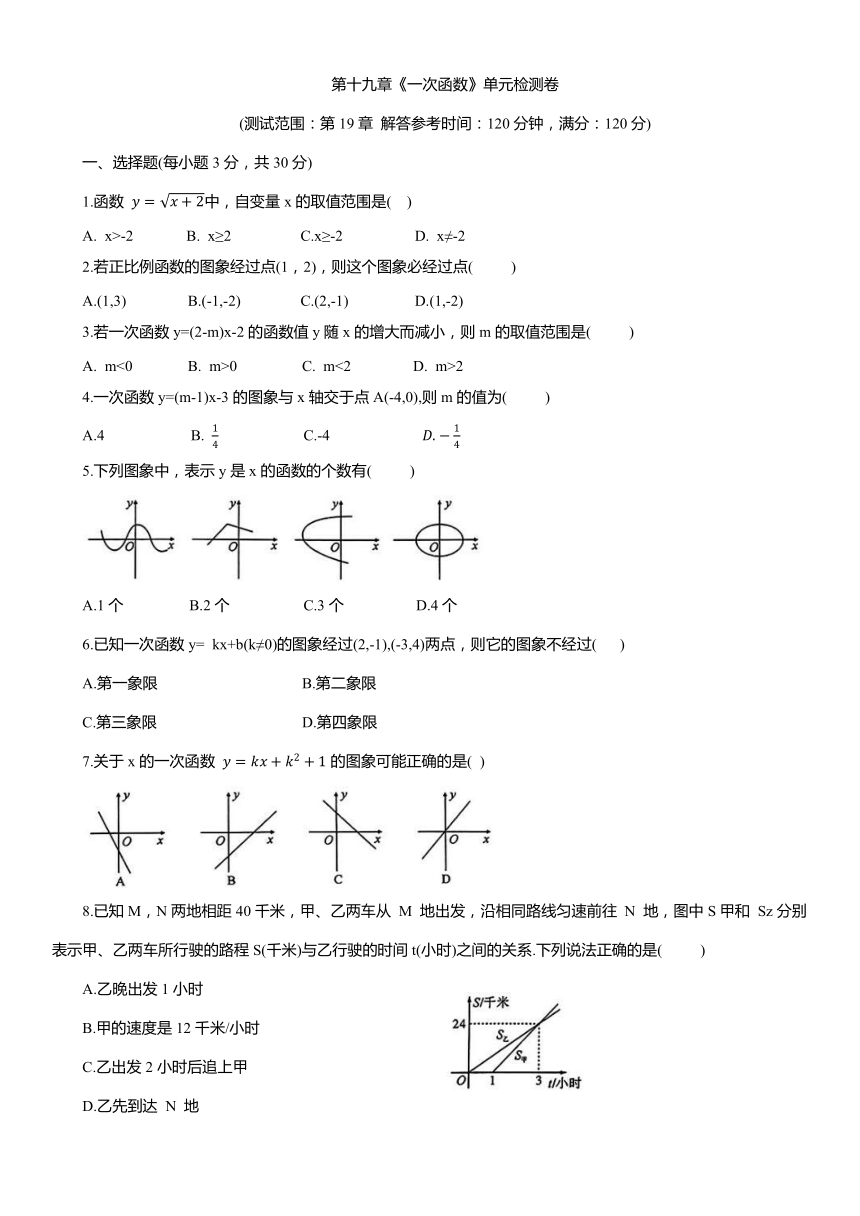 第十九章《一次函数》单元检测卷

(测试范围：第 19 章 解答参考时间：120 分钟，满分：120 分)

一、选择题(每小题 3 分，共 30 分)

1.函数 $y=\sqrt{x+2}$中，自变量 x 的取值范围是(　)

A. x>-2　　B. x≥2　　C.x≥-2　　D. x≠-2

2.若正比例函数的图象经过点(1，2)，则这个图象必经过点(　　)

A.(1,3)　　B.(-1,-2)　　C.(2,-1)　　D.(1,-2)

3.若一次函数 y=(2-m)x-2 的函数值 y 随 x 的增大而减小，则 m 的取值范围是(　　)

A. m<0　　B. m>0　　C. m<2　　D. m>2

4.一次函数 y=(m-1)x-3 的图象与 x 轴交于点 A(-4,0),则 m 的值为(　　)

A.4　　B. $\frac{1}{4}$　　C.-4　　$D.-\frac{1}{4}$

5.下列图象中，表示 y 是 x 的函数的个数有(　　)

y O x　y O x　y O x　y O x

A.1 个　　B.2 个　　C.3 个　　D.4 个

6.已知一次函数 y= kx+b(k≠0)的图象经过(2,-1),(-3,4)两点，则它的图象不经过(　　)

A.第一象限　　B.第二象限

C.第三象限　　D.第四象限

7.关于 x 的一次函数 $y=kx+k^2+1$ 的图象可能正确的是(　)

y O x A　y O x B　y O x C　y O x D

8.已知 M，N 两地相距 40 千米，甲、乙两车从 M 地出发，沿相同路线匀速前往 N 地，图中 S 甲和 Sz 分别表示甲、乙两车所行驶的路程 S(千米)与乙行驶的时间 t(小时)之间的关系.下列说法正确的是(　　)

A.乙晚出发 1 小时

B.甲的速度是 12 千米/小时

C.乙出发 2 小时后追上甲

D.乙先到达 N 地

S/千米 24 $S_乙$ $S_甲$ O 1 3 t/小时